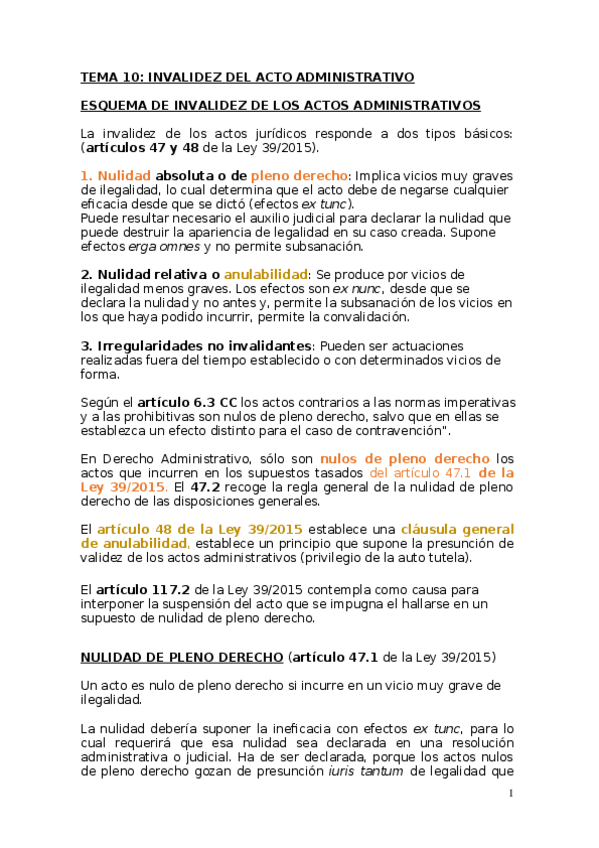 TEMA 10: INVALIDEZ DEL ACTO ADMINISTRATIVO

ESQUEMA DE INVALIDEZ DE LOS ACTOS ADMINISTRATIVOS

La invalidez de los actos jurídicos responde a dos tipos básicos: (artículos 47 y 48 de la Ley 39/2015).

1. Nulidad absoluta o de pleno derecho: Implica vicios muy graves de ilegalidad, lo cual determina que el acto debe de negarse cualquier eficacia desde que se dictó (efectos ex tunc).
Puede resultar necesario el auxilio judicial para declarar la nulidad que puede destruir la apariencia de legalidad en su caso creada. Supone efectos erga omnes y no permite subsanación.

2. Nulidad relativa o anulabilidad: Se produce por vicios de ilegalidad menos graves. Los efectos son ex nunc, desde que se declara la nulidad y no antes y, permite la subsanación de los vicios en los que haya podido incurrir, permite la convalidación.

3. Irregularidades no invalidantes: Pueden ser actuaciones realizadas fuera del tiempo establecido o con determinados vicios de forma.

Según el artículo 6.3 CC los actos contrarios a las normas imperativas y a las prohibitivas son nulos de pleno derecho, salvo que en ellas se establezca un efecto distinto para el caso de contravención".

En Derecho Administrativo, sólo son nulos de pleno derecho los actos que incurren en los supuestos tasados del artículo 47.1 de la Ley 39/2015. El 47.2 recoge la regla general de la nulidad de pleno derecho de las disposiciones generales.

El artículo 48 de la Ley 39/2015 establece una cláusula general de anulabilidad, establece un principio que supone la presunción de validez de los actos administrativos (privilegio de la auto tutela).

El artículo 117.2 de la Ley 39/2015 contempla como causa para interponer la suspensión del acto que se impugna el hallarse en un supuesto de nulidad de pleno derecho.

NULIDAD DE PLENO DERECHO (artículo 47.1 de la Ley 39/2015)

Un acto es nulo de pleno derecho si incurre en un vicio muy grave de ilegalidad.

La nulidad debería suponer la ineficacia con efectos ex tunc, para lo cual requerirá que esa nulidad sea declarada en una resolución administrativa o judicial. Ha de ser declarada, porque los actos nulos de pleno derecho gozan de presunción iuris tantum de legalidad que

1